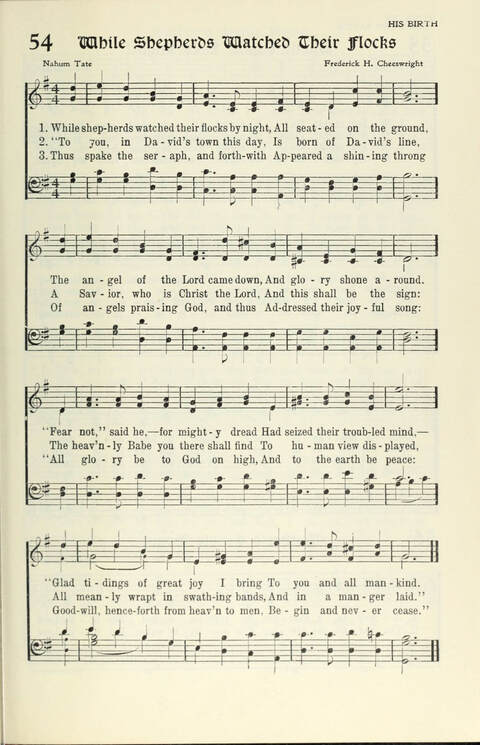 HIS BIRTH

54 While Shepherds Watched Their Flocks

Nahum Tate

Frederick H. Cheeswright

1. While shep-herds watched their flocks by night, All seat-ed on the ground,
2. "To you, in Da-vid's town this day, Is born of Da-vid's line,
3. Thus spake the ser-aph, and forth-with Ap-peared a shin-ing throng

The an-gel of the Lord came down, And glo-ry shone a-round.
A Sav-ior, who is Christ the Lord, And this shall be the sign:
Of an-gels prais-ing God, and thus Ad-dressed their joy-ful song:

"Fear not," said he,—for might-y dread Had seized their troub-led mind,—
The heav'n-ly Babe you there shall find To hu-man view dis-played,
"All glo-ry be to God on high, And to the earth be peace:

"Glad ti-dings of great joy I bring To you and all man-kind.
All mean-ly wrapt in swath-ing bands, And in a man-ger laid."
Good-will, hence-forth from heav'n to men, Be-gin and nev-er cease."